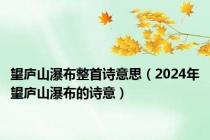 望庐山瀑布整首诗意思（2024年望庐山瀑布的诗意）